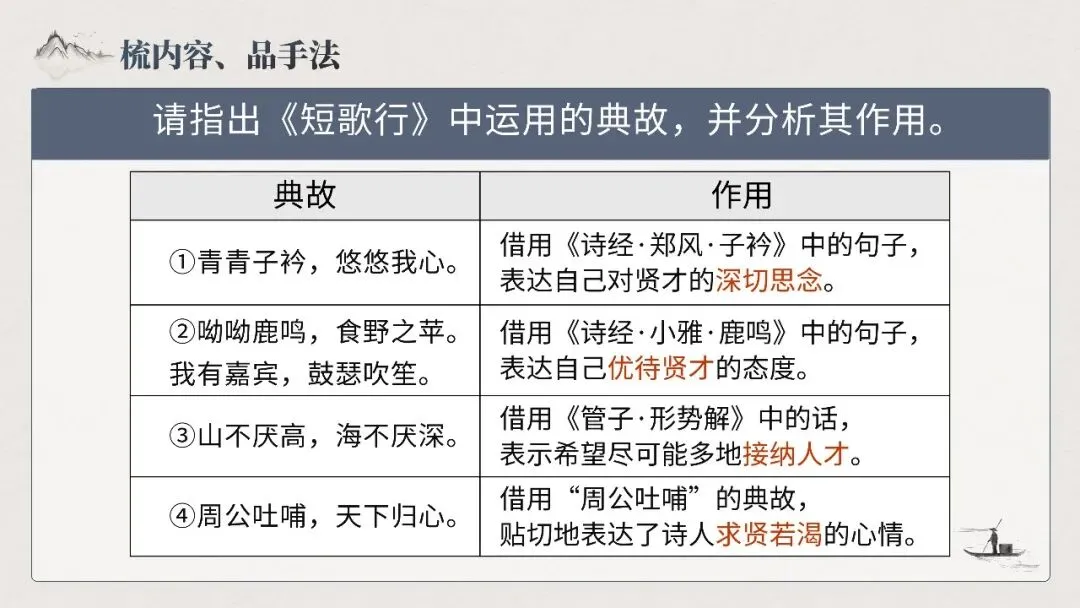 梳内容、品手法

请指出《短歌行》中运用的典故，并分析其作用。

| 典故 | 作用 |
|---|---|
| ①青青子衿，悠悠我心。 | 借用《诗经·郑风·子衿》中的句子，表达自己对贤才的深切思念。 |
| ②呦呦鹿鸣，食野之苹。我有嘉宾，鼓瑟吹笙。 | 借用《诗经·小雅·鹿鸣》中的句子，表达自己优待贤才的态度。 |
| ③山不厌高，海不厌深。 | 借用《管子·形势解》中的话，表示希望尽可能多地接纳人才。 |
| ④周公吐哺，天下归心。 | 借用“周公吐哺”的典故，贴切地表达了诗人求贤若渴的心情。 |